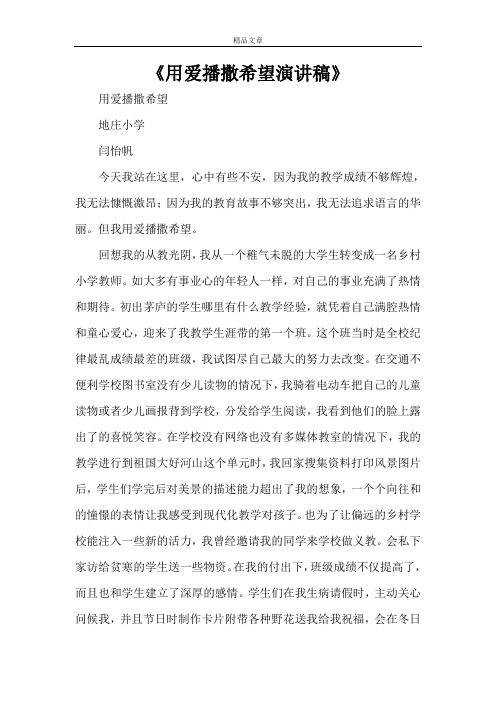 精品文章

《用爱播撒希望演讲稿》

用爱播撒希望

地庄小学

闫怡帆

今天我站在这里，心中有些不安，因为我的教学成绩不够辉煌，我无法慷慨激昂；因为我的教育故事不够突出，我无法追求语言的华丽。但我用爱播撒希望。

回想我的从教光阴，我从一个稚气未脱的大学生转变成一名乡村小学教师。如大多有事业心的年轻人一样，对自己的事业充满了热情和期待。初出茅庐的学生哪里有什么教学经验，就凭着自己满腔热情和童心爱心，迎来了我教学生涯带的第一个班。这个班当时是全校纪律最乱成绩最差的班级，我试图尽自己最大的努力去改变。在交通不便利学校图书室没有少儿读物的情况下，我骑着电动车把自己的儿童读物或者少儿画报背到学校，分发给学生阅读，我看到他们的脸上露出了的喜悦笑容。在学校没有网络也没有多媒体教室的情况下，我的教学进行到祖国大好河山这个单元时，我回家搜集资料打印风景图片后，学生们学完后对美景的描述能力超出了我的想象，一个个向往和的憧憬的表情让我感受到现代化教学对孩子。也为了让偏远的乡村学校能注入一些新的活力，我曾经邀请我的同学来学校做义教。会私下家访给贫寒的学生送一些物资。在我的付出下，班级成绩不仅提高了，而且也和学生建立了深厚的感情。学生们在我生病请假时，主动关心问候我，并且节日时制作卡片附带各种野花送我给我祝福，会在冬日